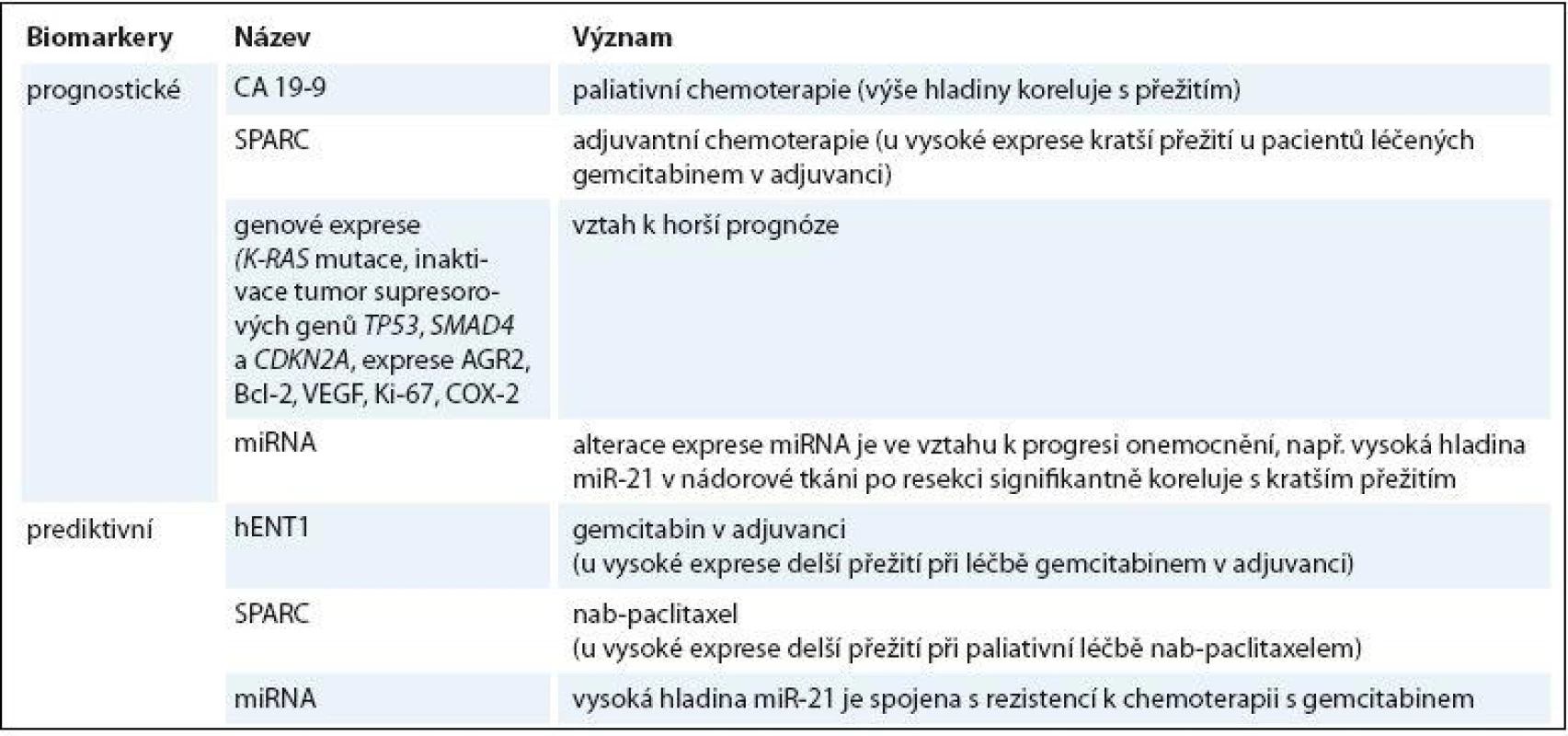 | Biomarkery | Název | Význam |
|---|---|---|
| prognostické | CA 19-9 | paliativní chemoterapie (výše hladiny koreluje s přežitím) |
| | SPARC | adjuvantní chemoterapie (u vysoké exprese kratší přežití u pacientů léčených gemcitabinem v adjuvanci) |
| | genové exprese (K-RAS mutace, inaktivace tumor supresorových genů TP53, SMAD4 a CDKN2A, exprese AGR2, Bcl-2, VEGF, Ki-67, COX-2 | vztah k horší prognóze |
| | miRNA | alterace exprese miRNA je ve vztahu k progresi onemocnění, např. vysoká hladina miR-21 v nádorové tkáni po resekci signifikantně koreluje s kratším přežitím |
| prediktivní | hENT1 | gemcitabin v adjuvanci (u vysoké exprese delší přežití při léčbě gemcitabinem v adjuvanci) |
| | SPARC | nab-paclitaxel (u vysoké exprese delší přežití při paliativní léčbě nab-paclitaxelem) |
| | miRNA | vysoká hladina miR-21 je spojena s rezistencí k chemoterapii s gemcitabinem |